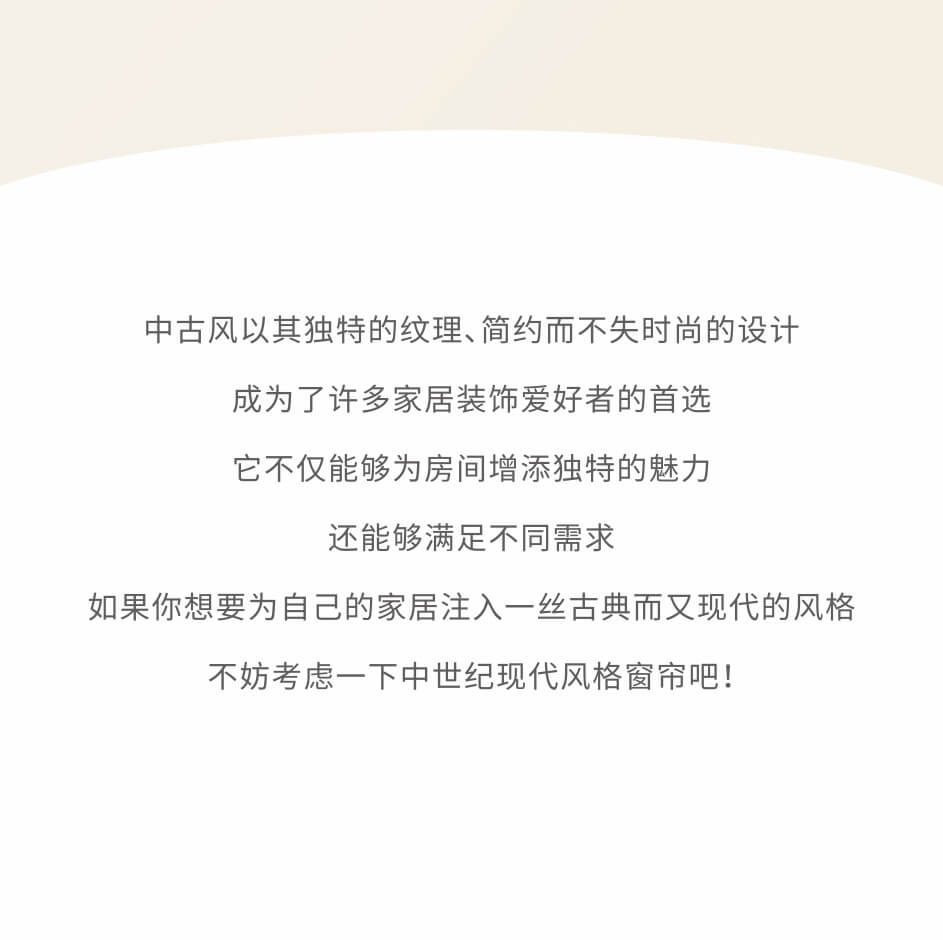 中古风以其独特的纹理、简约而不失时尚的设计

成为了许多家居装饰爱好者的首选

它不仅能够为房间增添独特的魅力

还能够满足不同需求

如果你想要为自己的家居注入一丝古典而又现代的风格

不妨考虑一下中世纪现代风格窗帘吧！